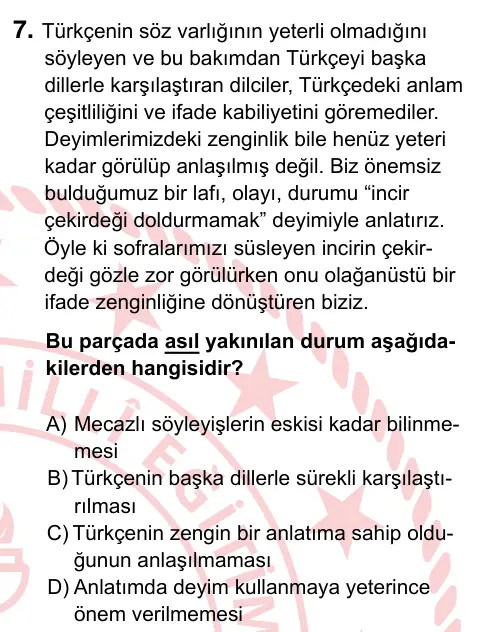 7. Türkçenin söz varlığının yeterli olmadığını söyleyen ve bu bakımdan Türkçeyi başka dillerle karşılaştıran dilciler, Türkçedeki anlam çeşitliliğini ve ifade kabiliyetini göremediler. Deyimlerimizdeki zenginlik bile henüz yeteri kadar görülüp anlaşılmış değil. Biz önemsiz bulduğumuz bir lafı, olayı, durumu “incir çekirdeği doldurmamak” deyimiyle anlatırız. Öyle ki sofralarımızı süsleyen incirin çekirdeği gözle zor görülürken onu olağanüstü bir ifade zenginliğine dönüştüren biziz.

Bu parçada asıl yakınılan durum aşağıdakilerden hangisidir?

A) Mecazlı söyleyişlerin eskisi kadar bilinmemesi
B) Türkçenin başka dillerle sürekli karşılaştırılması
C) Türkçenin zengin bir anlatıma sahip olduğunun anlaşılmaması
D) Anlatımda deyim kullanmaya yeterince önem verilmemesi